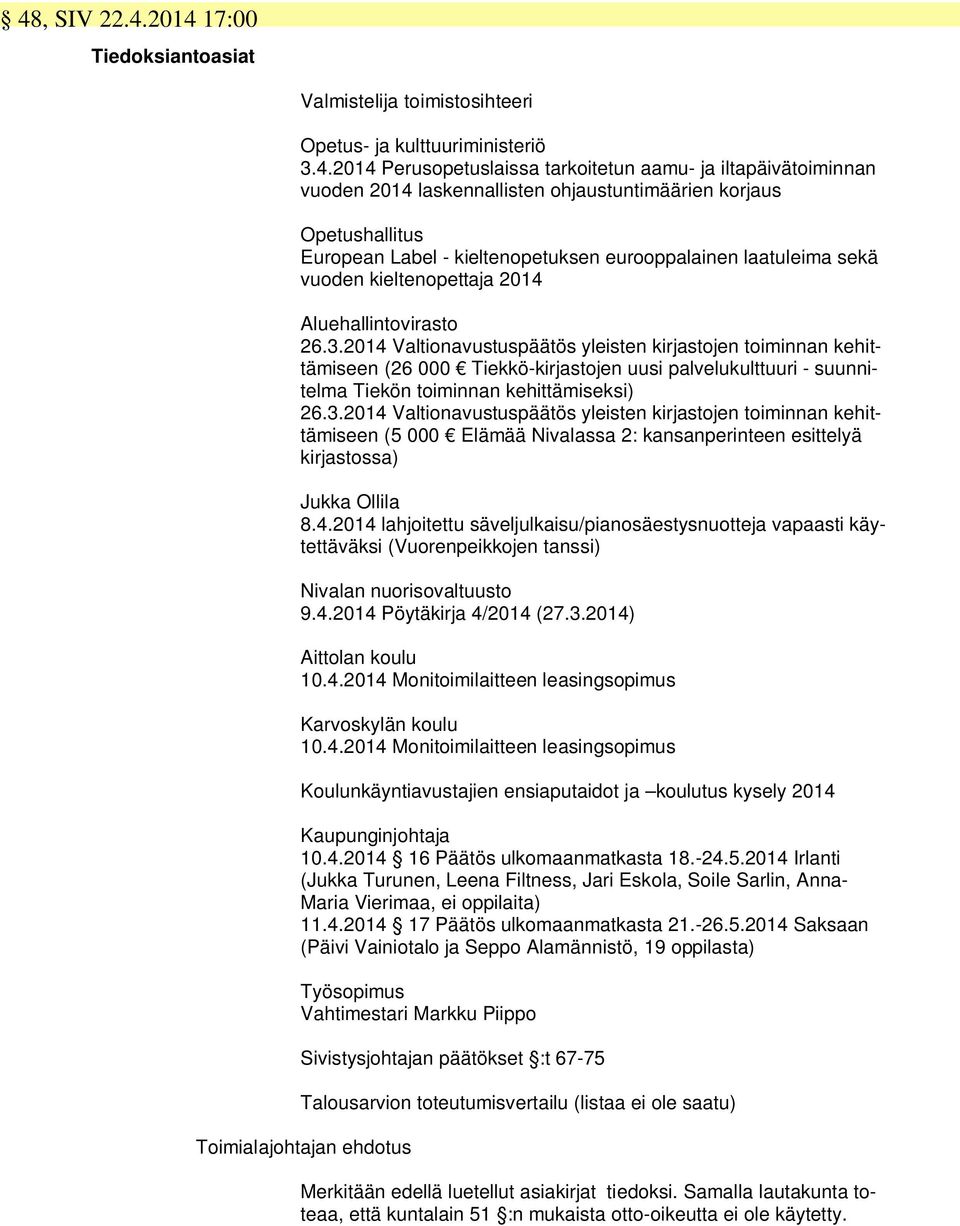 § 48, SIV 22.4.2014 17:00

Tiedoksiantoasiat

Valmistelija toimistosihteeri

Opetus- ja kulttuuriministeriö
3.4.2014 Perusopetuslaissa tarkoitetun aamu- ja iltapäivätoiminnan vuoden 2014 laskennallisten ohjaustuntimäärien korjaus

Opetushallitus
European Label - kieltenopetuksen eurooppalainen laatuleima sekä vuoden kieltenopettaja 2014

Aluehallintovirasto
26.3.2014 Valtionavustuspäätös yleisten kirjastojen toiminnan kehittämiseen (26 000 € Tiekkö-kirjastojen uusi palvelukulttuuri - suunnitelma Tiekön toiminnan kehittämiseksi)
26.3.2014 Valtionavustuspäätös yleisten kirjastojen toiminnan kehittämiseen (5 000 € Elämää Nivalassa 2: kansanperinteen esittelyä kirjastossa)

Jukka Ollila
8.4.2014 lahjoitettu säveljulkaisu/pianosäestysnuotteja vapaasti käytettäväksi (Vuorenpeikkojen tanssi)

Nivalan nuorisovaltuusto
9.4.2014 Pöytäkirja 4/2014 (27.3.2014)

Aittolan koulu
10.4.2014 Monitoimilaitteen leasingsopimus

Karvoskylän koulu
10.4.2014 Monitoimilaitteen leasingsopimus

Koulunkäyntiavustajien ensiaputaidot ja –koulutus kysely 2014

Kaupunginjohtaja
10.4.2014 § 16 Päätös ulkomaanmatkasta 18.-24.5.2014 Irlanti (Jukka Turunen, Leena Filtness, Jari Eskola, Soile Sarlin, Anna-Maria Vierimaa, ei oppilaita)
11.4.2014 § 17 Päätös ulkomaanmatkasta 21.-26.5.2014 Saksaan (Päivi Vainiotalo ja Seppo Alamännistö, 19 oppilasta)

Työsopimus
Vahtimestari Markku Piippo

Sivistysjohtajan päätökset §:t 67-75

Talousarvion toteutumisvertailu (listaa ei ole saatu)

Toimialajohtajan ehdotus

Merkitään edellä luetellut asiakirjat tiedoksi. Samalla lautakunta toteaa, että kuntalain 51 §:n mukaista otto-oikeutta ei ole käytetty.